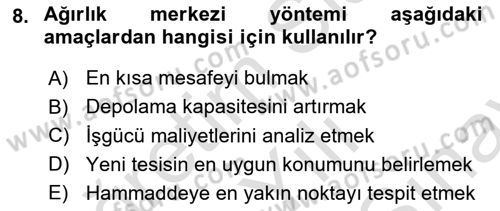 8. Ağırlık merkezi yöntemi aşağıdaki amaçlardan hangisi için kullanılır?

A) En kısa mesafeyi bulmak
B) Depolama kapasitesini artırmak
C) İşgücü maliyetlerini analiz etmek
D) Yeni tesisin en uygun konumunu belirlemek
E) Hammaddeye en yakın noktayı tespit etmek

www.aofsoru.com